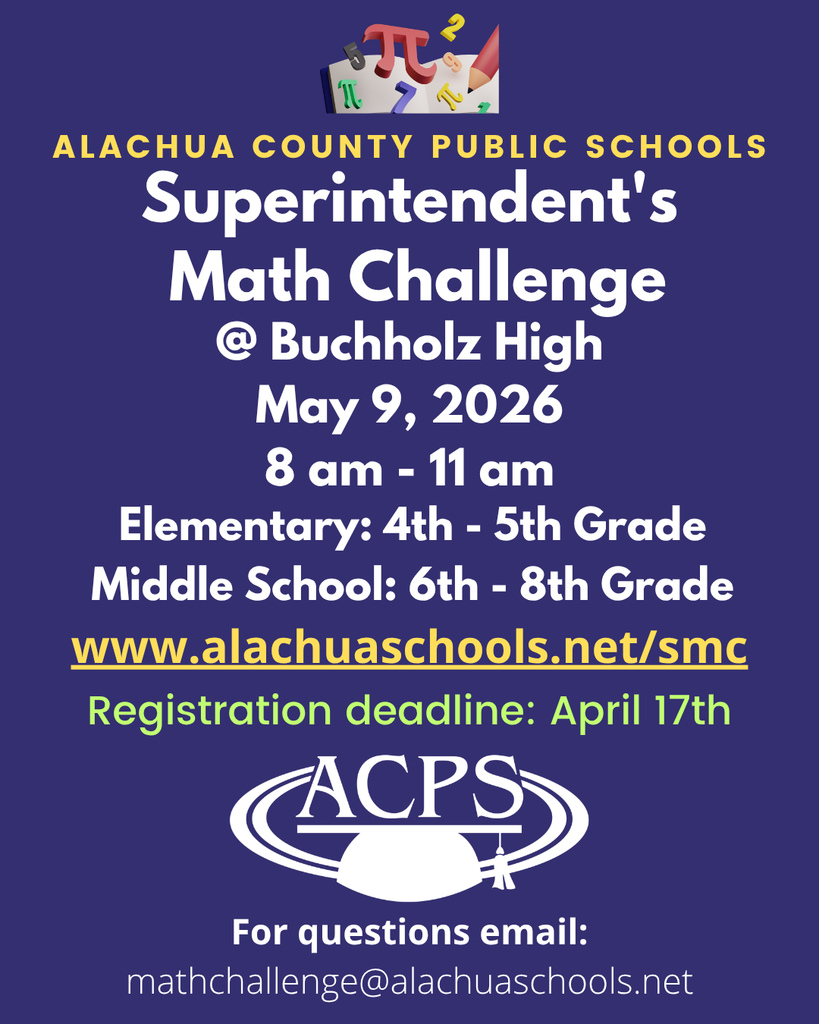 ALACHUA COUNTY PUBLIC SCHOOLS

Superintendent's Math Challenge

@ Buchholz High

May 9, 2026

8 am - 11 am

Elementary: 4th - 5th Grade

Middle School: 6th - 8th Grade

www.alachuaschools.net/smc

Registration deadline: April 17th

ACPS

For questions email:

mathchallenge@alachuaschools.net